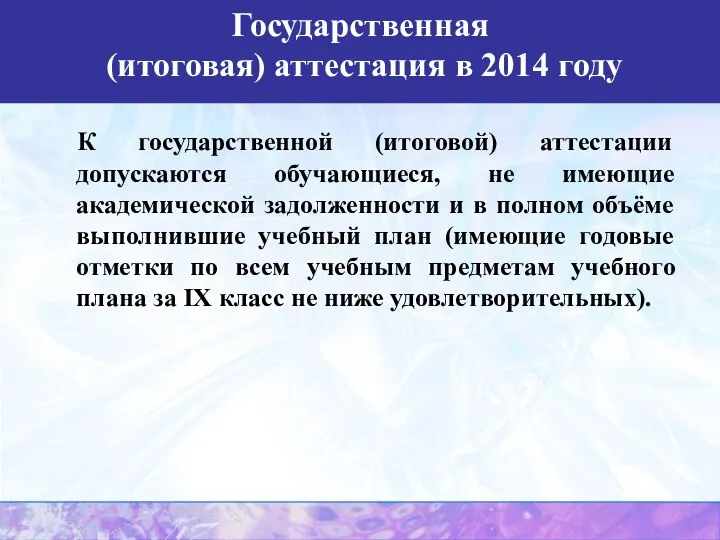 Государственная
(итоговая) аттестация в 2014 году

К государственной (итоговой) аттестации допускаются обучающиеся, не имеющие академической задолженности и в полном объёме выполнившие учебный план (имеющие годовые отметки по всем учебным предметам учебного плана за IX класс не ниже удовлетворительных).